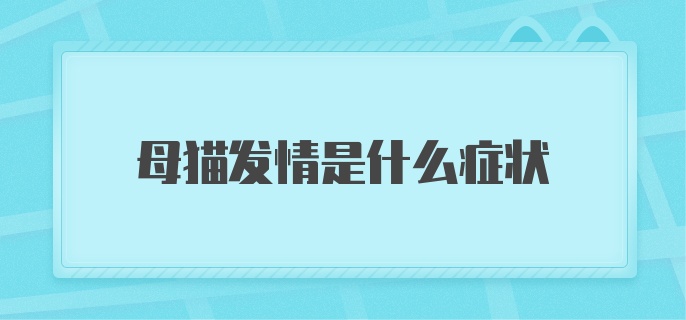 母猫发情是什么症状